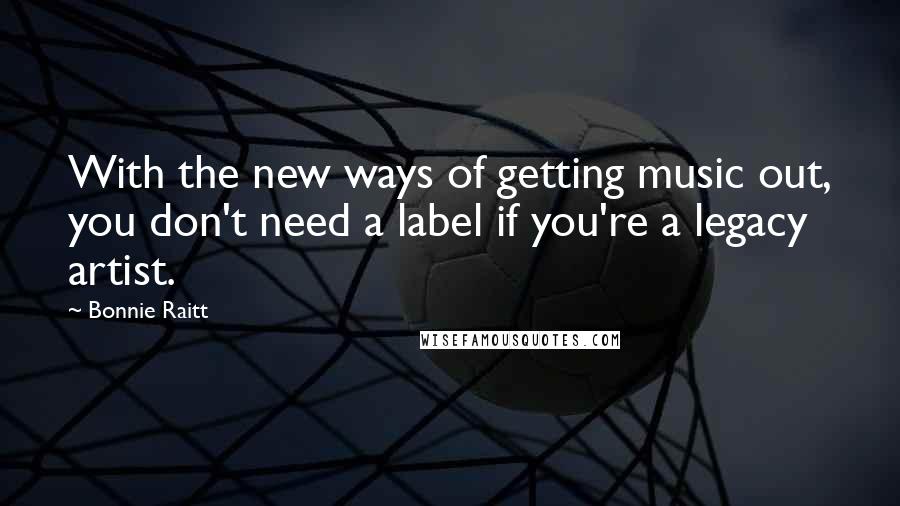 With the new ways of getting music out, you don't need a label if you're a legacy artist.

~ Bonnie Raitt

WISEFAMOUSQUOTES.COM